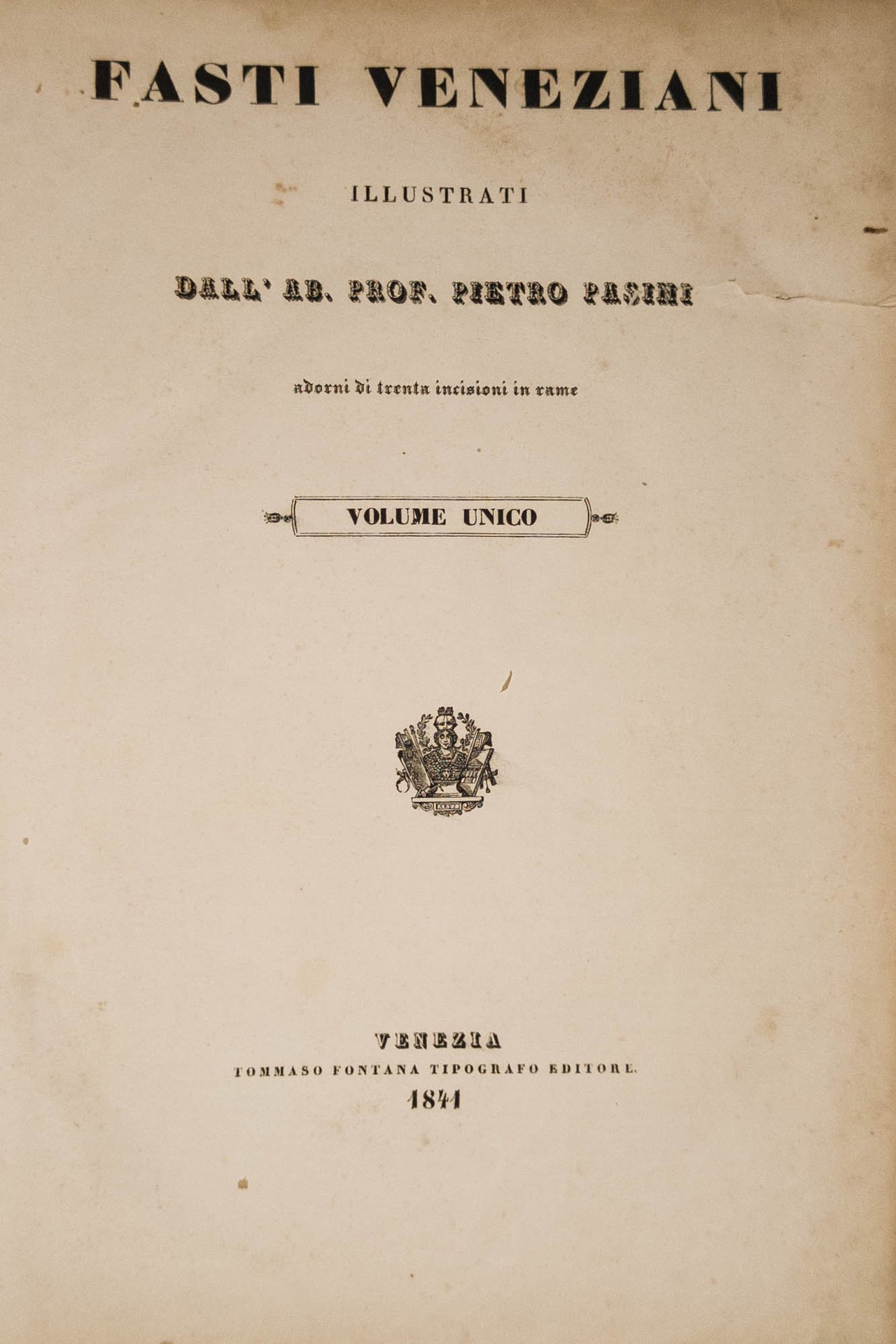 FASTI VENEZIANI

ILLUSTRATI

DALL' AB. PROF. PIETRO PASINI

adorni di trenta incisioni in rame

VOLUME UNICO

VENEZIA
TOMMASO FONTANA TIPOGRAFO EDITORE.
1841